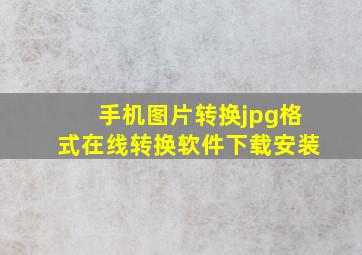 手机图片转换jpg格式在线转换软件下载安装